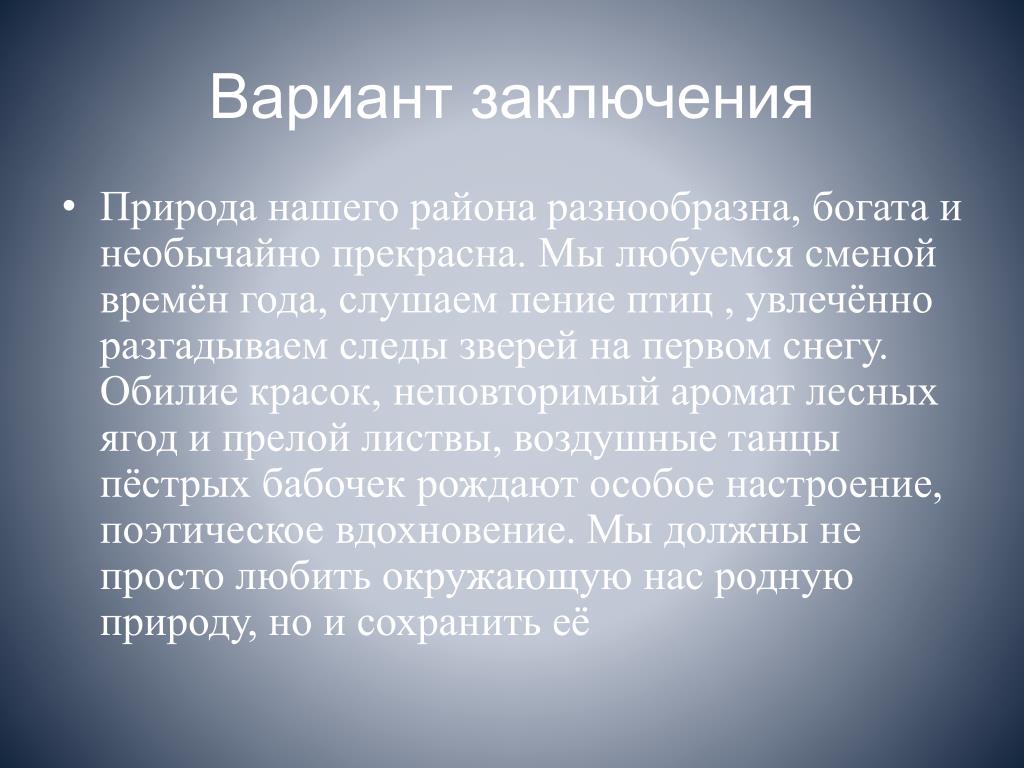 Вариант заключения

• Природа нашего района разнообразна, богата и необычайно прекрасна. Мы любуемся сменой времён года, слушаем пение птиц , увлечённо разгадываем следы зверей на первом снегу. Обилие красок, неповторимый аромат лесных ягод и прелой листвы, воздушные танцы пёстрых бабочек рождают особое настроение, поэтическое вдохновение. Мы должны не просто любить окружающую нас родную природу, но и сохранить её